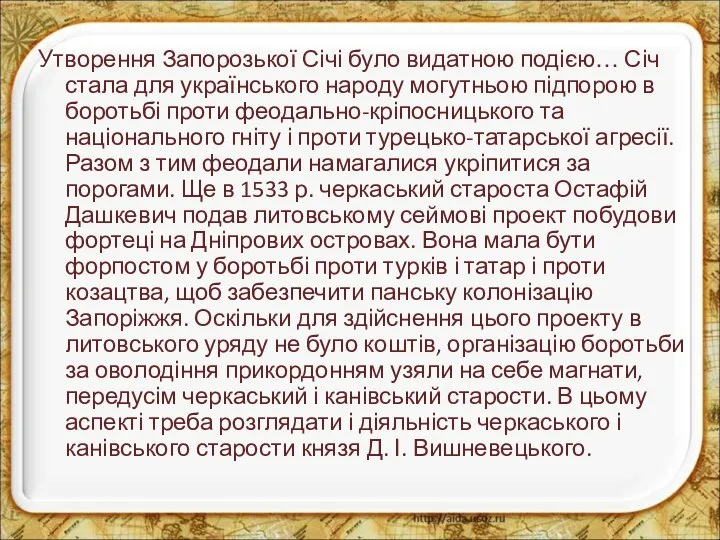 Утворення Запорозької Січі було видатною подією… Січ стала для українського народу могутньою підпорою в боротьбі проти феодально-кріпосницького та національного гніту і проти турецько-татарської агресії. Разом з тим феодали намагалися укріпитися за порогами. Ще в 1533 р. черкаський староста Остафій Дашкевич подав литовському сеймові проект побудови фортеці на Дніпрових островах. Вона мала бути форпостом у боротьбі проти турків і татар і проти козацтва, щоб забезпечити панську колонізацію Запоріжжя. Оскільки для здійснення цього проекту в литовського уряду не було коштів, організацію боротьби за оволодіння прикордонням узяли на себе магнати, передусім черкаський і канівський старости. В цьому аспекті треба розглядати і діяльність черкаського і канівського старости князя Д. І. Вишневецького.

http://aida.ucoz.ru